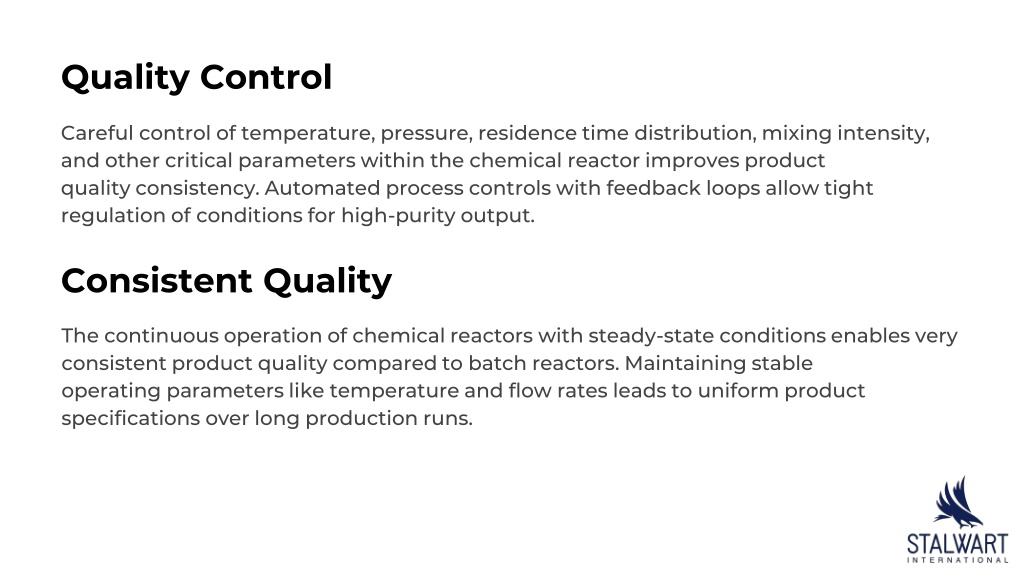 Quality Control

Careful control of temperature, pressure, residence time distribution, mixing intensity, and other critical parameters within the chemical reactor improves product quality consistency. Automated process controls with feedback loops allow tight regulation of conditions for high-purity output.

Consistent Quality

The continuous operation of chemical reactors with steady-state conditions enables very consistent product quality compared to batch reactors. Maintaining stable operating parameters like temperature and flow rates leads to uniform product specifications over long production runs.

STALWART
INTERNATIONAL